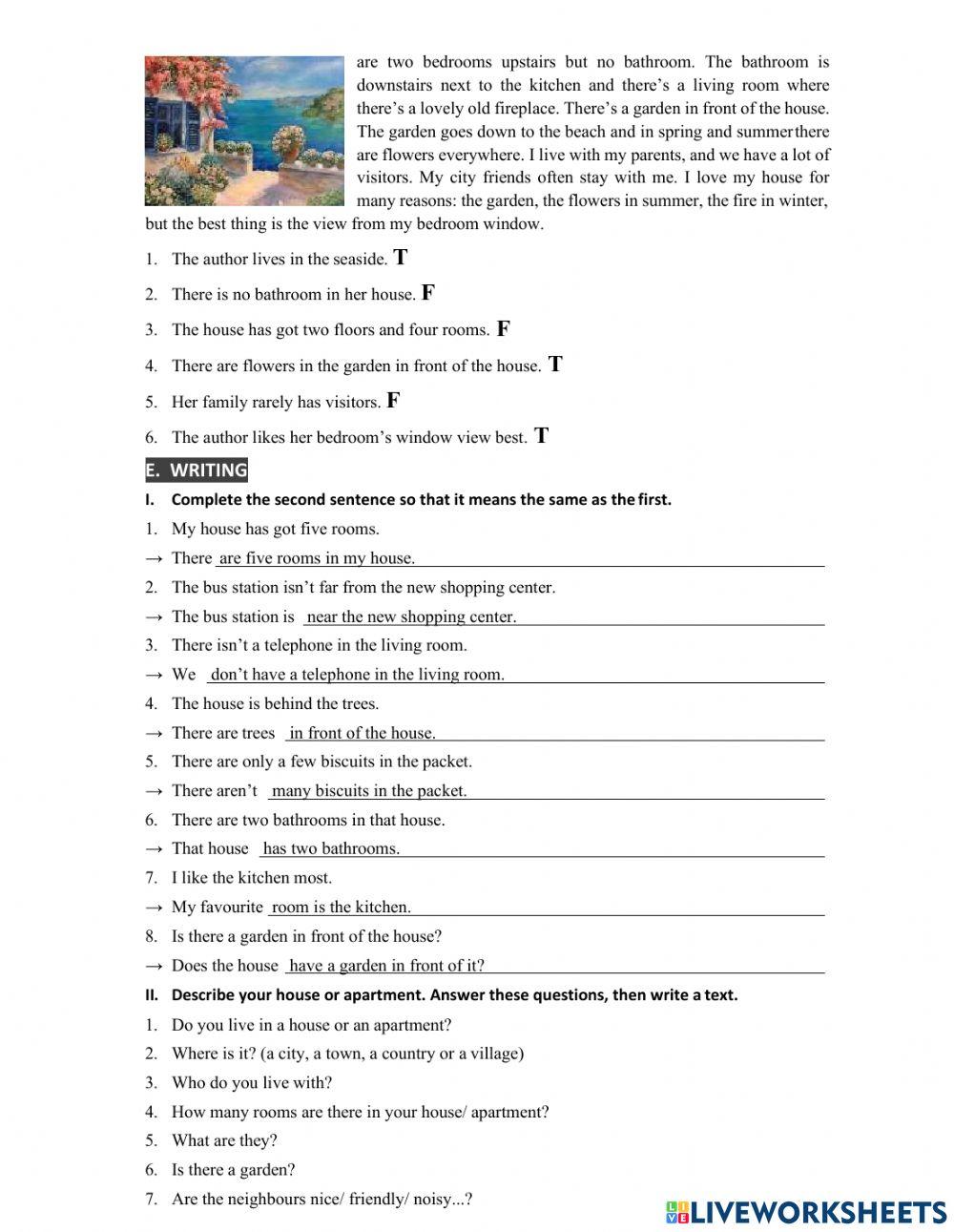 are two bedrooms upstairs but no bathroom. The bathroom is downstairs next to the kitchen and there's a living room where there's a lovely old fireplace. There's a garden in front of the house. The garden goes down to the beach and in spring and summerthere are flowers everywhere. I live with my parents, and we have a lot of visitors. My city friends often stay with me. I love my house for many reasons: the garden, the flowers in summer, the fire in winter, but the best thing is the view from my bedroom window.

1. The author lives in the seaside. T
2. There is no bathroom in her house. F
3. The house has got two floors and four rooms. F
4. There are flowers in the garden in front of the house. T
5. Her family rarely has visitors. F
6. The author likes her bedroom's window view best. T

E. WRITING

I. Complete the second sentence so that it means the same as the first.

1. My house has got five rooms.
→ There are five rooms in my house.
2. The bus station isn't far from the new shopping center.
→ The bus station is near the new shopping center.
3. There isn't a telephone in the living room.
→ We don't have a telephone in the living room.
4. The house is behind the trees.
→ There are trees in front of the house.
5. There are only a few biscuits in the packet.
→ There aren't many biscuits in the packet.
6. There are two bathrooms in that house.
→ That house has two bathrooms.
7. I like the kitchen most.
→ My favourite room is the kitchen.
8. Is there a garden in front of the house?
→ Does the house have a garden in front of it?

II. Describe your house or apartment. Answer these questions, then write a text.

1. Do you live in a house or an apartment?
2. Where is it? (a city, a town, a country or a village)
3. Who do you live with?
4. How many rooms are there in your house/ apartment?
5. What are they?
6. Is there a garden?
7. Are the neighbours nice/ friendly/ noisy...?

LIVEWORKSHEETS